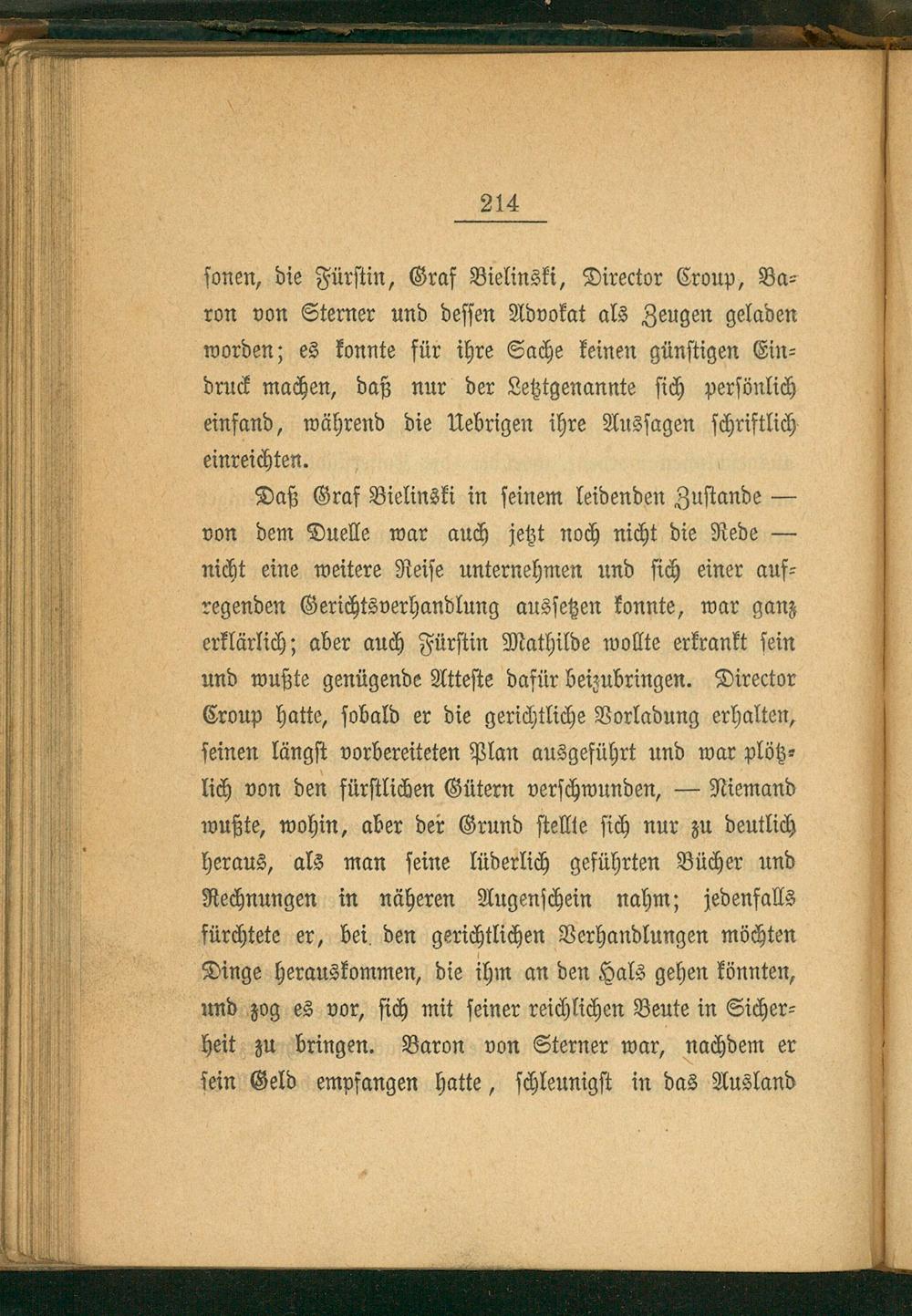 214

sonen, die Fürstin, Graf Bielinski, Director Croup, Baron von Sterner und dessen Advokat als Zeugen geladen worden; es konnte für ihre Sache keinen günstigen Eindruck machen, daß nur der Letztgenannte sich persönlich einfand, während die Uebrigen ihre Aussagen schriftlich einreichten.

Daß Graf Bielinski in seinem leidenden Zustande — von dem Duelle war auch jetzt noch nicht die Rede — nicht eine weitere Reise unternehmen und sich einer aufregenden Gerichtsverhandlung aussetzen konnte, war ganz erklärlich; aber auch Fürstin Mathilde wollte erkrankt sein und wußte genügende Atteste dafür beizubringen. Director Croup hatte, sobald er die gerichtliche Vorladung erhalten, seinen längst vorbereiteten Plan ausgeführt und war plötzlich von den fürstlichen Gütern verschwunden, — Niemand wußte, wohin, aber der Grund stellte sich nur zu deutlich heraus, als man seine lüderlich geführten Bücher und Rechnungen in näheren Augenschein nahm; jedenfalls fürchtete er, bei den gerichtlichen Verhandlungen möchten Dinge herauskommen, die ihm an den Hals gehen könnten, und zog es vor, sich mit seiner reichlichen Beute in Sicherheit zu bringen. Baron von Sterner war, nachdem er sein Geld empfangen hatte, schleunigst in das Ausland